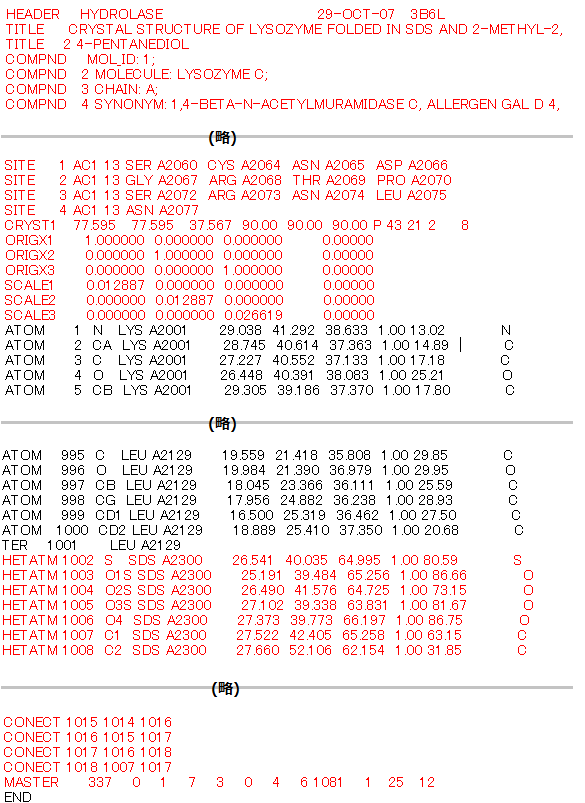 HEADER HYDROLASE 29-OCT-07 3B6L
TITLE CRYSTAL STRUCTURE OF LYSOZYME FOLDED IN SDS AND 2-METHYL-2,
TITLE 2 4-PENTANEDIOL
COMPND MOL_ID: 1;
COMPND 2 MOLECULE: LYSOZYME C;
COMPND 3 CHAIN: A;
COMPND 4 SYNONYM: 1,4-BETA-N-ACETYLMURAMIDASE C, ALLERGEN GAL D 4,

(略)

SITE 1 AC1 13 SER A2060 CYS A2064 ASN A2065 ASP A2066
SITE 2 AC1 13 GLY A2067 ARG A2068 THR A2069 PRO A2070
SITE 3 AC1 13 SER A2072 ARG A2073 ASN A2074 LEU A2075
SITE 4 AC1 13 ASN A2077
CRYST1 77.595 77.595 37.567 90.00 90.00 90.00 P 43 21 2 8
ORIGX1 1.000000 0.000000 0.000000 0.00000
ORIGX2 0.000000 1.000000 0.000000 0.00000
ORIGX3 0.000000 0.000000 1.000000 0.00000
SCALE1 0.012887 0.000000 0.000000 0.00000
SCALE2 0.000000 0.012887 0.000000 0.00000
SCALE3 0.000000 0.000000 0.026619 0.00000
ATOM 1 N LYS A2001 29.038 41.292 38.633 1.00 13.02 N
ATOM 2 CA LYS A2001 28.745 40.614 37.363 1.00 14.89 C
ATOM 3 C LYS A2001 27.227 40.552 37.133 1.00 17.18 C
ATOM 4 O LYS A2001 26.448 40.391 38.083 1.00 25.21 O
ATOM 5 CB LYS A2001 29.305 39.186 37.370 1.00 17.80 C

(略)

ATOM 995 C LEU A2129 19.559 21.418 35.808 1.00 29.85 C
ATOM 996 O LEU A2129 19.984 21.390 36.979 1.00 29.95 O
ATOM 997 CB LEU A2129 18.045 23.366 36.111 1.00 25.59 C
ATOM 998 CG LEU A2129 17.956 24.882 36.238 1.00 28.93 C
ATOM 999 CD1 LEU A2129 16.500 25.319 36.462 1.00 27.50 C
ATOM 1000 CD2 LEU A2129 18.889 25.410 37.350 1.00 20.68 C
TER 1001 LEU A2129
HETATM 1002 S SDS A2300 26.541 40.035 64.995 1.00 80.59 S
HETATM 1003 O1S SDS A2300 25.191 39.484 65.256 1.00 86.66 O
HETATM 1004 O2S SDS A2300 26.490 41.576 64.725 1.00 73.15 O
HETATM 1005 O3S SDS A2300 27.102 39.338 63.831 1.00 81.67 O
HETATM 1006 O4 SDS A2300 27.373 39.773 66.197 1.00 86.75 O
HETATM 1007 C1 SDS A2300 27.522 42.405 65.258 1.00 63.15 C
HETATM 1008 C2 SDS A2300 27.660 52.106 62.154 1.00 31.85 C

(略)

CONECT 1015 1014 1016
CONECT 1016 1015 1017
CONECT 1017 1016 1018
CONECT 1018 1007 1017
MASTER 337 0 1 7 3 0 4 6 1081 1 25 12
END